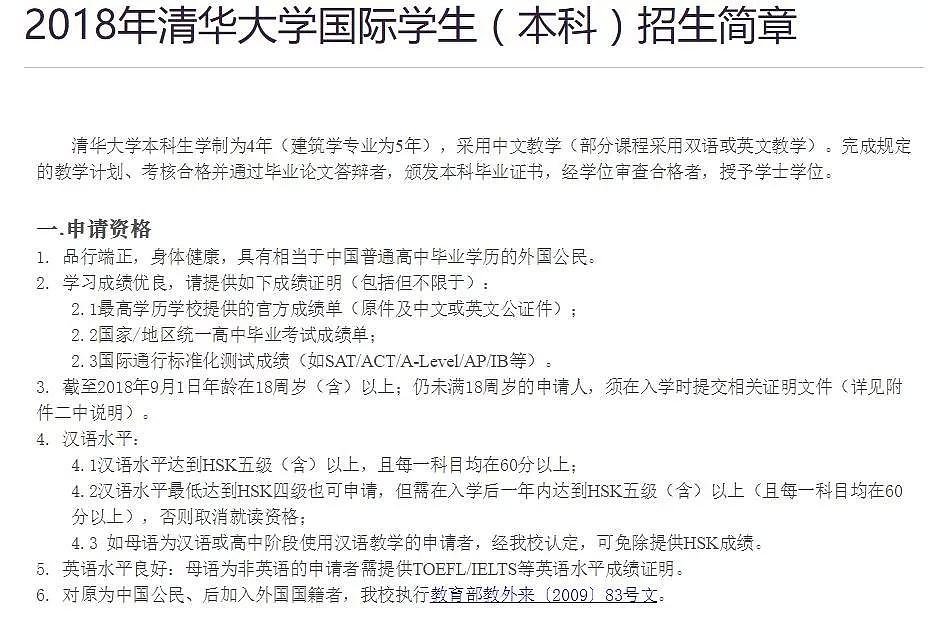 2018年清华大学国际学生（本科）招生简章

清华大学本科生学制为4年（建筑学专业为5年），采用中文教学（部分课程采用双语或英文教学）。完成规定的教学计划、考核合格并通过毕业论文答辩者，颁发本科毕业证书，经学位审查合格者，授予学士学位。

一.申请资格

1. 品行端正，身体健康，具有相当于中国普通高中毕业学历的外国公民。
2. 学习成绩优良，请提供如下成绩证明（包括但不限于）：
2.1最高学历学校提供的官方成绩单（原件及中文或英文公证件）；
2.2国家/地区统一高中毕业考试成绩单；
2.3国际通行标准化测试成绩（如SAT/ACT/A-Level/AP/IB等）。
3. 截至2018年9月1日年龄在18周岁（含）以上；仍未满18周岁的申请人，须在入学时提交相关证明文件（详见附件二中说明）。
4. 汉语水平：
4.1汉语水平达到HSK五级（含）以上，且每一科目均在60分以上；
4.2汉语水平最低达到HSK四级也可申请，但需在入学后一年内达到HSK五级（含）以上（且每一科目均在60分以上），否则取消就读资格；
4.3 如母语为汉语或高中阶段使用汉语教学的申请者，经我校认定，可免除提供HSK成绩。
5. 英语水平良好：母语为非英语的申请者需提供TOEFL/IELTS等英语水平成绩证明。
6. 对原为中国公民、后加入外国国籍者，我校执行教育部教外来〔2009〕83号文。